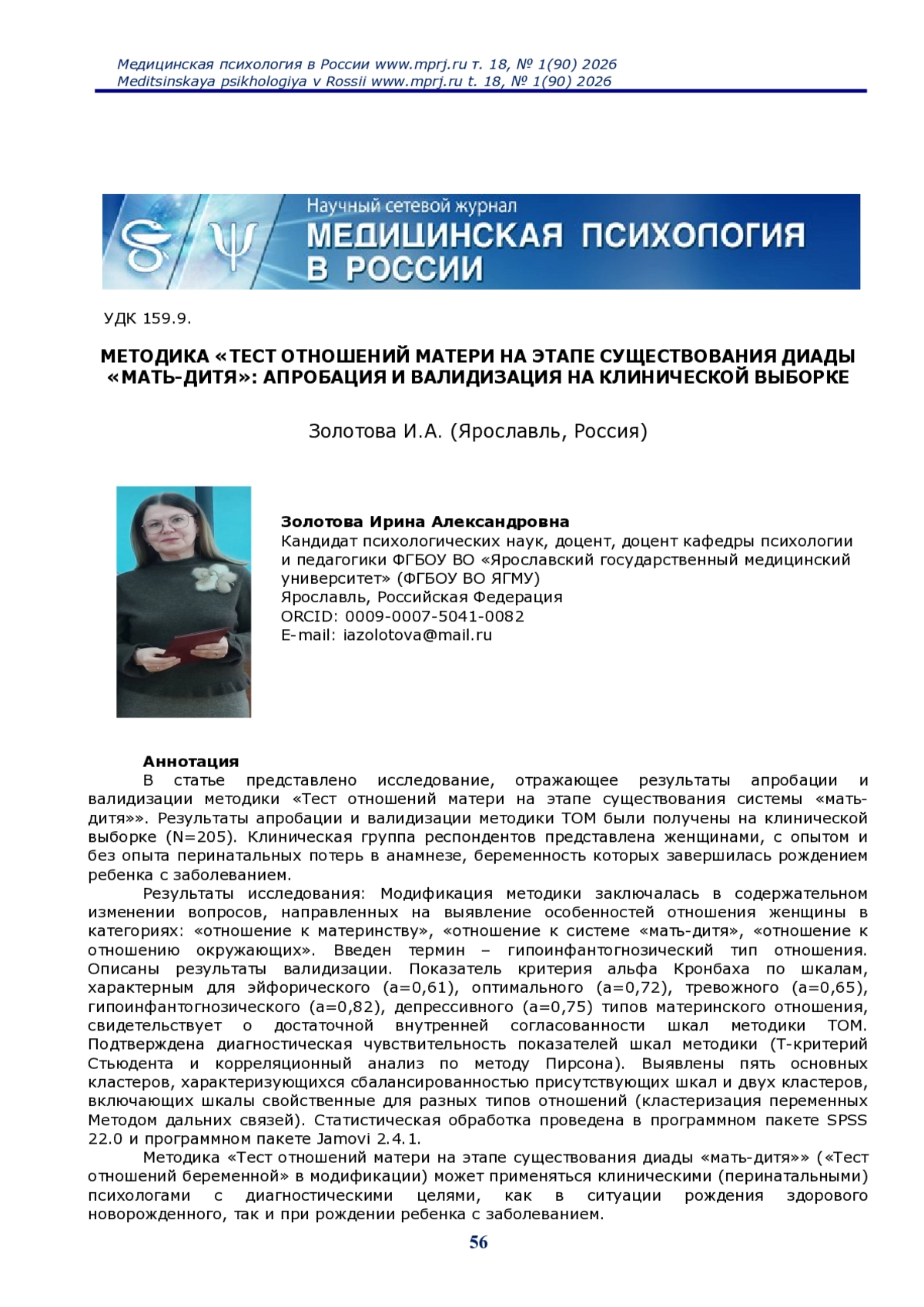 Медицинская психология в России www.mprj.ru т. 18, № 1(90) 2026
Meditsinskaya psikhologiya v Rossii www.mprj.ru t. 18, № 1(90) 2026

Научный сетевой журнал
МЕДИЦИНСКАЯ ПСИХОЛОГИЯ В РОССИИ

УДК 159.9.

МЕТОДИКА «ТЕСТ ОТНОШЕНИЙ МАТЕРИ НА ЭТАПЕ СУЩЕСТВОВАНИЯ ДИАДЫ «МАТЬ-ДИТЯ»: АПРОБАЦИЯ И ВАЛИДИЗАЦИЯ НА КЛИНИЧЕСКОЙ ВЫБОРКЕ

Золотова И.А. (Ярославль, Россия)

Золотова Ирина Александровна
Кандидат психологических наук, доцент, доцент кафедры психологии и педагогики ФГБОУ ВО «Ярославский государственный медицинский университет» (ФГБОУ ВО ЯГМУ)
Ярославль, Российская Федерация
ORCID: 0009-0007-5041-0082
E-mail: iazolotova@mail.ru

Аннотация
В статье представлено исследование, отражающее результаты апробации и валидизации методики «Тест отношений матери на этапе существования системы «мать-дитя»». Результаты апробации и валидизации методики ТОМ были получены на клинической выборке (N=205). Клиническая группа респондентов представлена женщинами, с опытом и без опыта перинатальных потерь в анамнезе, беременность которых завершилась рождением ребенка с заболеванием.

Результаты исследования: Модификация методики заключалась в содержательном изменении вопросов, направленных на выявление особенностей отношения женщины в категориях: «отношение к материнству», «отношение к системе «мать-дитя», «отношение к отношению окружающих». Введен термин – гипоинфантогнозический тип отношения. Описаны результаты валидизации. Показатель критерия альфа Кронбаха по шкалам, характерным для эйфорического (a=0,61), оптимального (a=0,72), тревожного (a=0,65), гипоинфантогнозического (a=0,82), депрессивного (a=0,75) типов материнского отношения, свидетельствует о достаточной внутренней согласованности шкал методики ТОМ. Подтверждена диагностическая чувствительность показателей шкал методики (Т-критерий Стьюдента и корреляционный анализ по методу Пирсона). Выявлены пять основных кластеров, характеризующихся сбалансированностью присутствующих шкал и двух кластеров, включающих шкалы свойственные для разных типов отношений (кластеризация переменных Методом дальних связей). Статистическая обработка проведена в программном пакете SPSS 22.0 и программном пакете Jamovi 2.4.1.

Методика «Тест отношений матери на этапе существования диады «мать-дитя»» («Тест отношений беременной» в модификации) может применяться клиническими (перинатальными) психологами с диагностическими целями, как в ситуации рождения здорового новорожденного, так и при рождении ребенка с заболеванием.

56